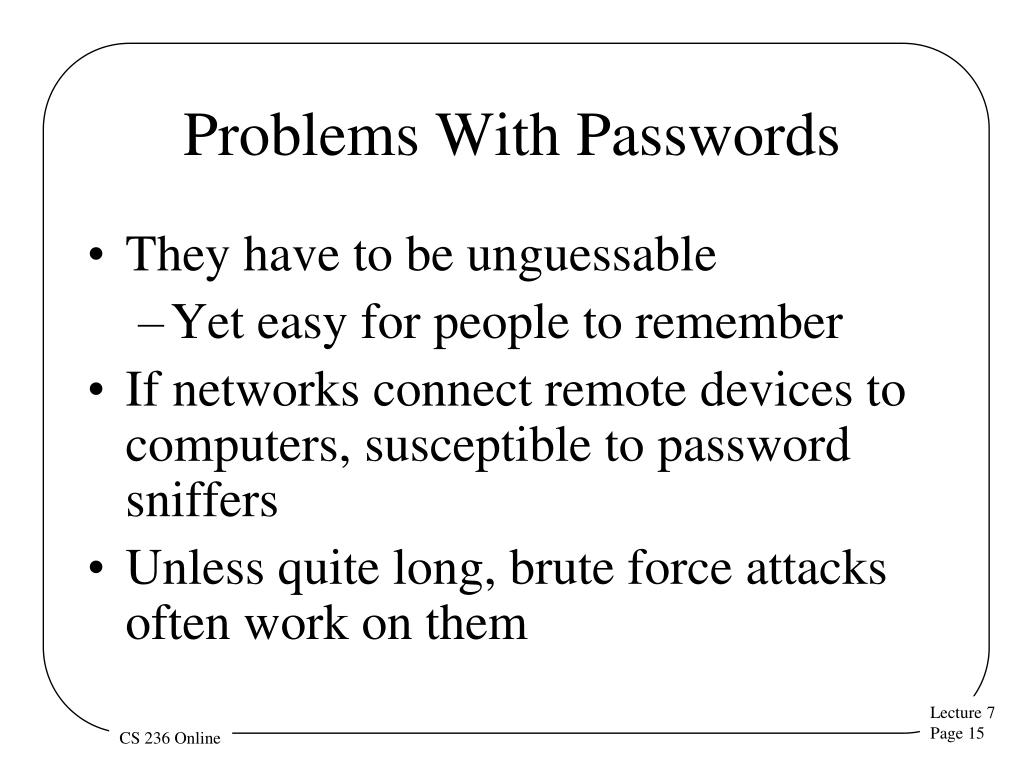 Problems With Passwords

• They have to be unguessable
– Yet easy for people to remember
• If networks connect remote devices to computers, susceptible to password sniffers
• Unless quite long, brute force attacks often work on them

CS 236 Online

Lecture 7
Page 15